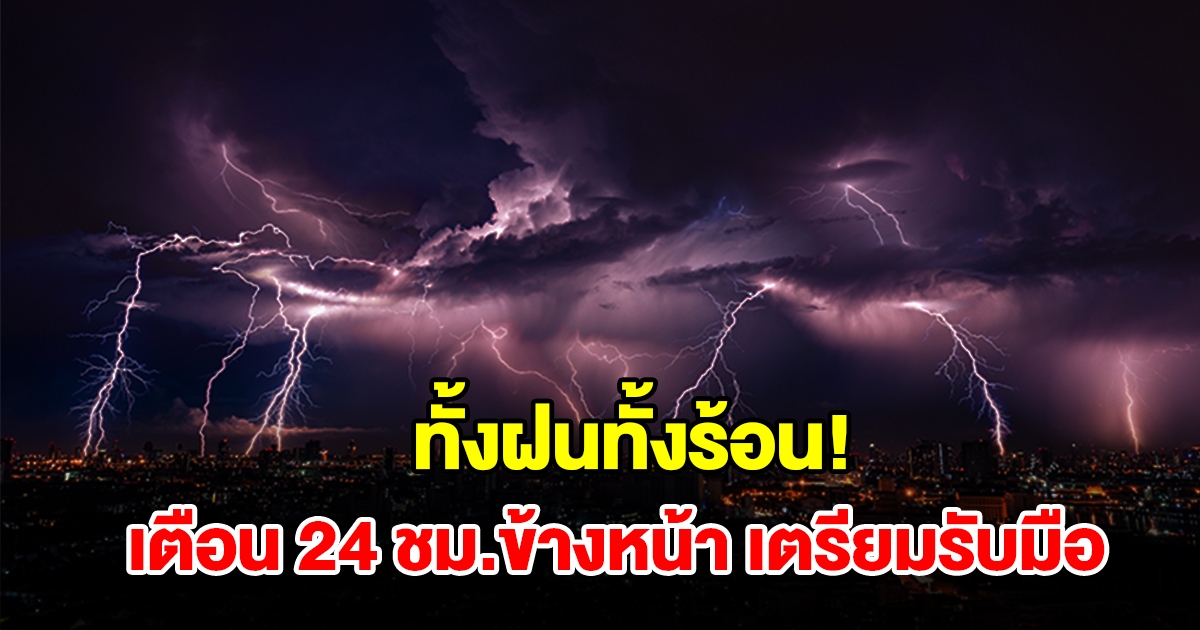 ทั้งฝนทั้งร้อน!
เตือน 24 ชม.ข้างหน้า เตรียมรับมือ